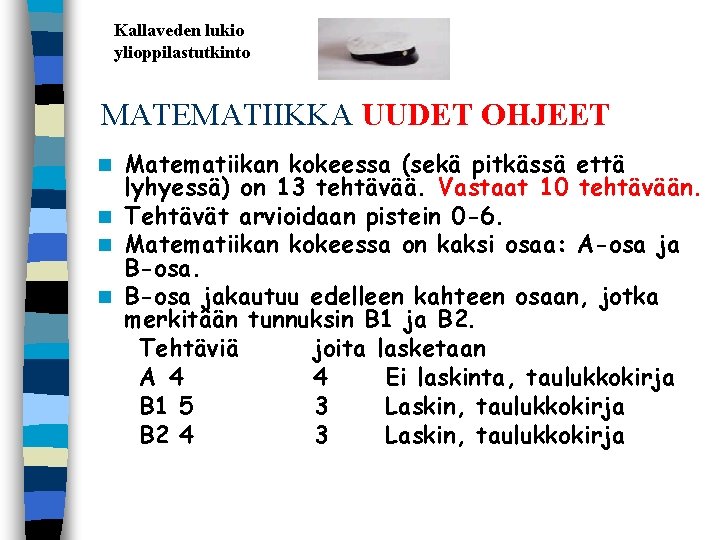 Kallaveden lukio
ylioppilastutkinto

MATEMATIIKKA UUDET OHJEET

Matematiikan kokeessa (sekä pitkässä että lyhyessä) on 13 tehtävää. Vastaat 10 tehtävään.

Tehtävät arvioidaan pistein 0-6.

Matematiikan kokeessa on kaksi osaa: A-osa ja B-osa.

B-osa jakautuu edelleen kahteen osaan, jotka merkitään tunnuksin B1 ja B2.

| Tehtäviä | joita lasketaan | |
|---|---|---|
| A 4 | 4 | Ei laskinta, taulukkokirja |
| B1 5 | 3 | Laskin, taulukkokirja |
| B2 4 | 3 | Laskin, taulukkokirja |